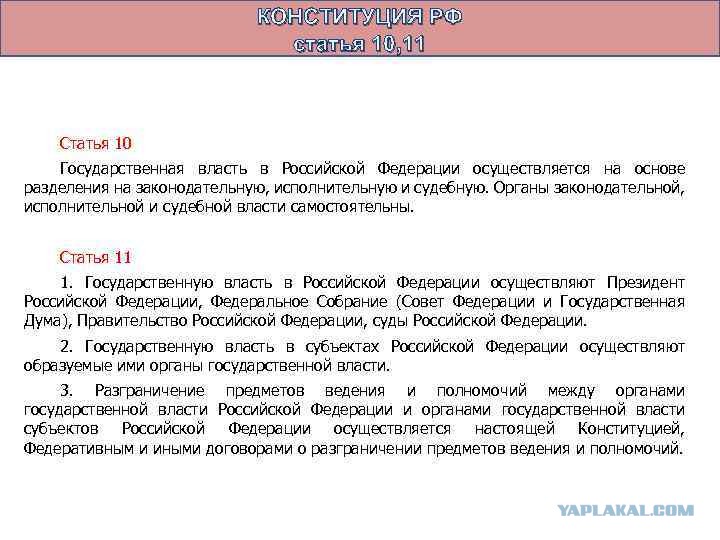 КОНСТИТУЦИЯ РФ
статья 10,11

Статья 10

Государственная власть в Российской Федерации осуществляется на основе разделения на законодательную, исполнительную и судебную. Органы законодательной, исполнительной и судебной власти самостоятельны.

Статья 11

1. Государственную власть в Российской Федерации осуществляют Президент Российской Федерации, Федеральное Собрание (Совет Федерации и Государственная Дума), Правительство Российской Федерации, суды Российской Федерации.

2. Государственную власть в субъектах Российской Федерации осуществляют образуемые ими органы государственной власти.

3. Разграничение предметов ведения и полномочий между органами государственной власти Российской Федерации и органами государственной власти субъектов Российской Федерации осуществляется настоящей Конституцией, Федеративным и иными договорами о разграничении предметов ведения и полномочий.

YAPLAKAL.COM